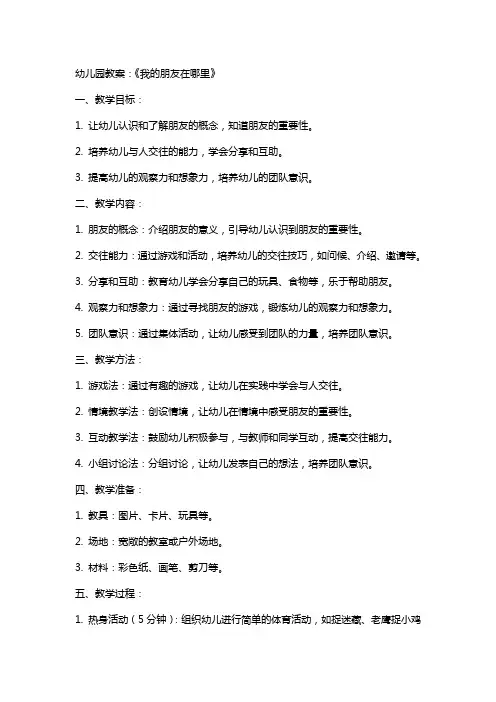 幼儿园教案：《我的朋友在哪里》

一、教学目标：

1. 让幼儿认识和了解朋友的概念，知道朋友的重要性。

2. 培养幼儿与人交往的能力，学会分享和互助。

3. 提高幼儿的观察力和想象力，培养幼儿的团队意识。

二、教学内容：

1. 朋友的概念：介绍朋友的意义，引导幼儿认识到朋友的重要性。

2. 交往能力：通过游戏和活动，培养幼儿的交往技巧，如问候、介绍、邀请等。

3. 分享和互助：教育幼儿学会分享自己的玩具、食物等，乐于帮助朋友。

4. 观察力和想象力：通过寻找朋友的游戏，锻炼幼儿的观察力和想象力。

5. 团队意识：通过集体活动，让幼儿感受到团队的力量，培养团队意识。

三、教学方法：

1. 游戏法：通过有趣的游戏，让幼儿在实践中学会与人交往。

2. 情境教学法：创设情境，让幼儿在情境中感受朋友的重要性。

3. 互动教学法：鼓励幼儿积极参与，与教师和同学互动，提高交往能力。

4. 小组讨论法：分组讨论，让幼儿发表自己的想法，培养团队意识。

四、教学准备：

1. 教具：图片、卡片、玩具等。

2. 场地：宽敞的教室或户外场地。

3. 材料：彩色纸、画笔、剪刀等。

五、教学过程：

1. 热身活动（5分钟）：组织幼儿进行简单的体育活动，如捉迷藏、老鹰捉小鸡